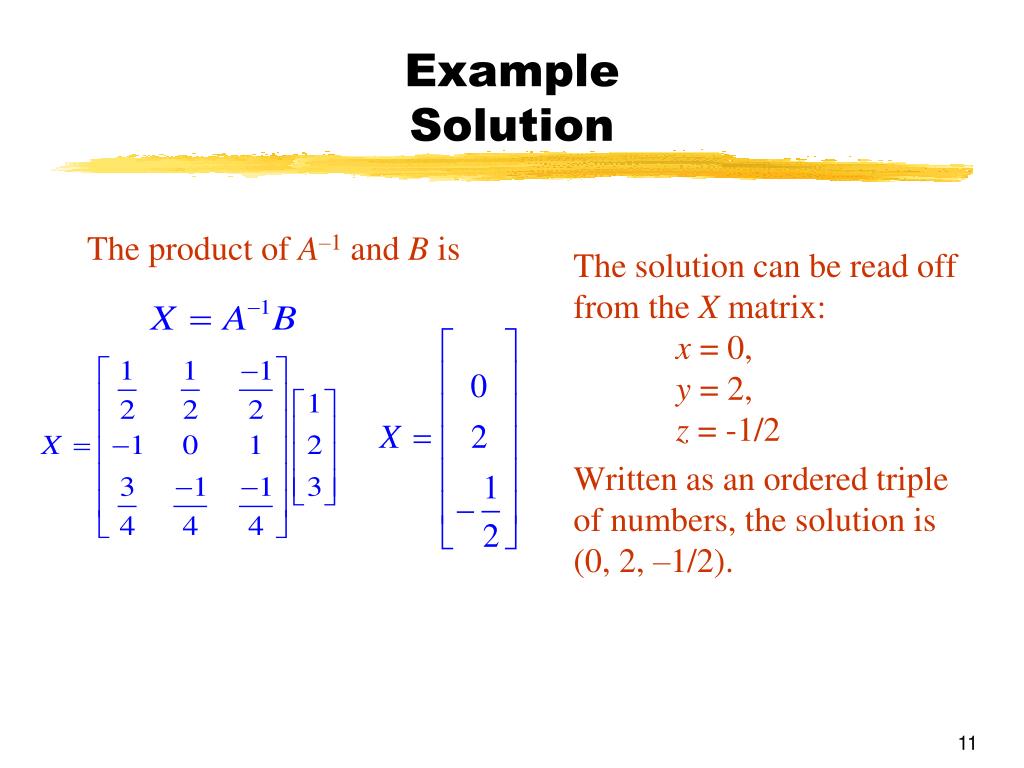 Example
Solution

The product of $A^{-1}$ and $B$ is

$X = A^{-1}B$

$X = \begin{bmatrix} \frac{1}{2} & \frac{1}{2} & \frac{-1}{2} \\ -1 & 0 & 1 \\ \frac{3}{4} & \frac{-1}{4} & \frac{-1}{4} \end{bmatrix} \begin{bmatrix} 1 \\ 2 \\ 3 \end{bmatrix}$

$X = \begin{bmatrix} 0 \\ 2 \\ -\frac{1}{2} \end{bmatrix}$

The solution can be read off from the $X$ matrix:
$x = 0$,
$y = 2$,
$z = -1/2$

Written as an ordered triple of numbers, the solution is (0, 2, –1/2).

11